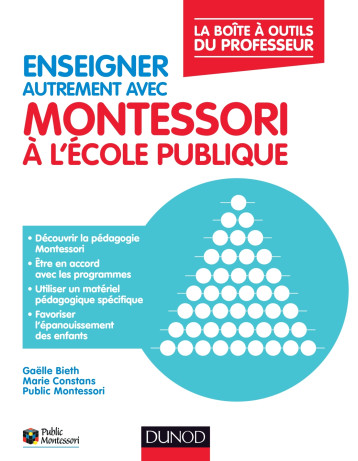 LA BOÎTE À OUTILS DU PROFESSEUR

ENSEIGNER AUTREMENT AVEC MONTESSORI À L'ÉCOLE PUBLIQUE

• Découvrir la pédagogie Montessori
• Être en accord avec les programmes
• Utiliser un matériel pédagogique spécifique
• Favoriser l'épanouissement des enfants

Gaëlle Bieth
Marie Constans
Public Montessori

Public Montessori

DUNOD